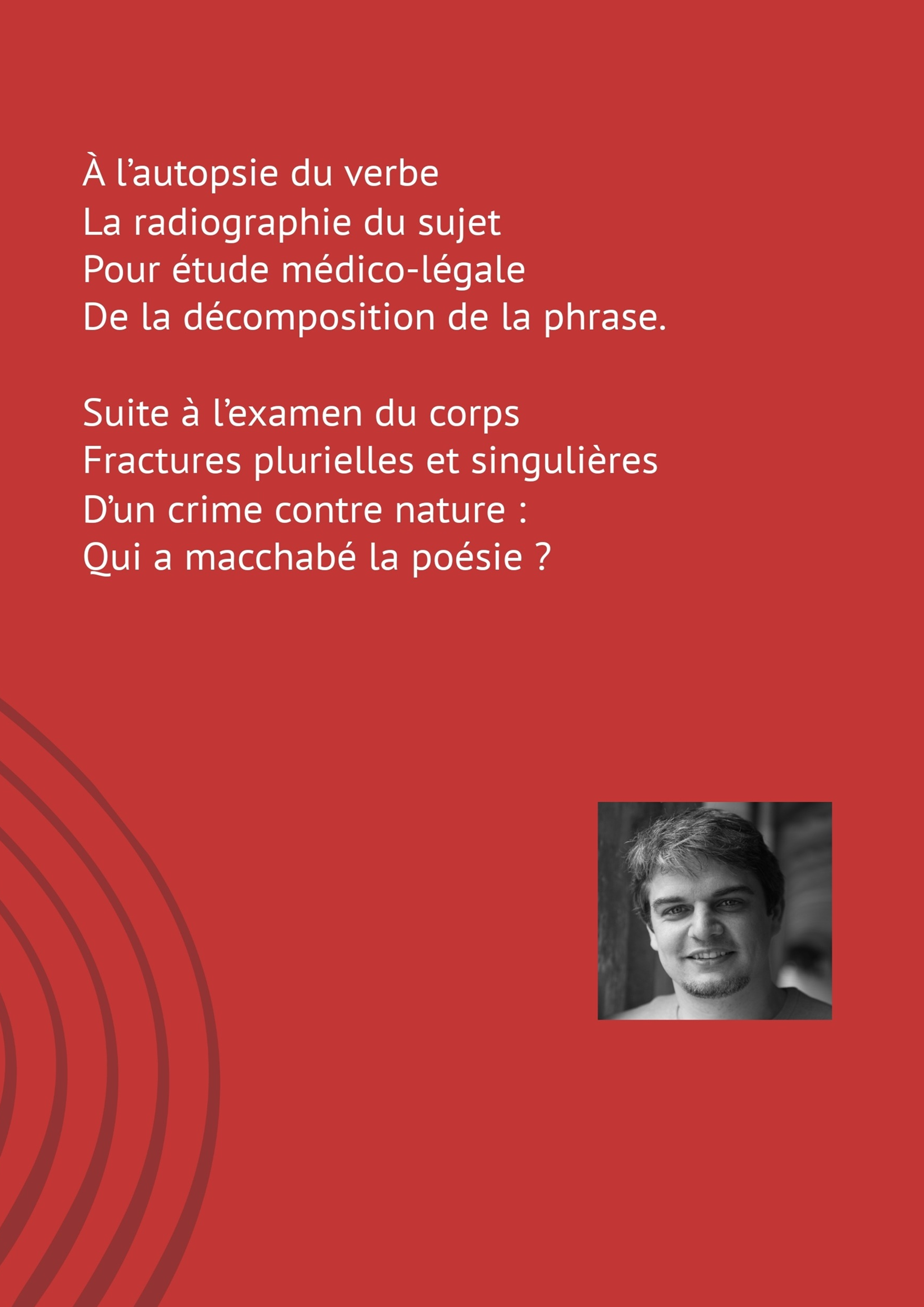 À l’autopsie du verbe
La radiographie du sujet
Pour étude médico-légale
De la décomposition de la phrase.

Suite à l’examen du corps
Fractures plurielles et singulières
D’un crime contre nature :
Qui a macchabé la poésie ?